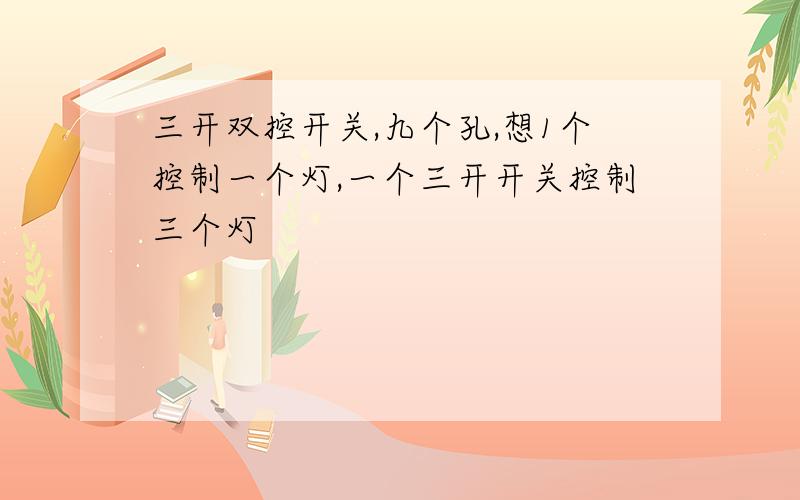 三开双控开关,九个孔,想1个控制一个灯,一个三开开关控制三个灯